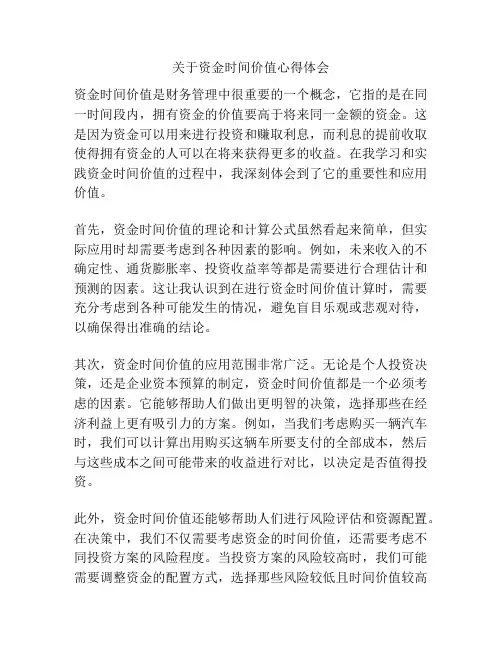 关于资金时间价值心得体会

资金时间价值是财务管理中很重要的一个概念，它指的是在同一时间段内，拥有资金的价值要高于将来同一金额的资金。这是因为资金可以用来进行投资和赚取利息，而利息的提前收取使得拥有资金的人可以在将来获得更多的收益。在我学习和实践资金时间价值的过程中，我深刻体会到了它的重要性和应用价值。

首先，资金时间价值的理论和计算公式虽然看起来简单，但实际应用时却需要考虑到各种因素的影响。例如，未来收入的不确定性、通货膨胀率、投资收益率等都是需要进行合理估计和预测的因素。这让我认识到在进行资金时间价值计算时，需要充分考虑到各种可能发生的情况，避免盲目乐观或悲观对待，以确保得出准确的结论。

其次，资金时间价值的应用范围非常广泛。无论是个人投资决策，还是企业资本预算的制定，资金时间价值都是一个必须考虑的因素。它能够帮助人们做出更明智的决策，选择那些在经济利益上更有吸引力的方案。例如，当我们考虑购买一辆汽车时，我们可以计算出用购买这辆车所要支付的全部成本，然后与这些成本之间可能带来的收益进行对比，以决定是否值得投资。

此外，资金时间价值还能够帮助人们进行风险评估和资源配置。在决策中，我们不仅需要考虑资金的时间价值，还需要考虑不同投资方案的风险程度。当投资方案的风险较高时，我们可能需要调整资金的配置方式，选择那些风险较低且时间价值较高